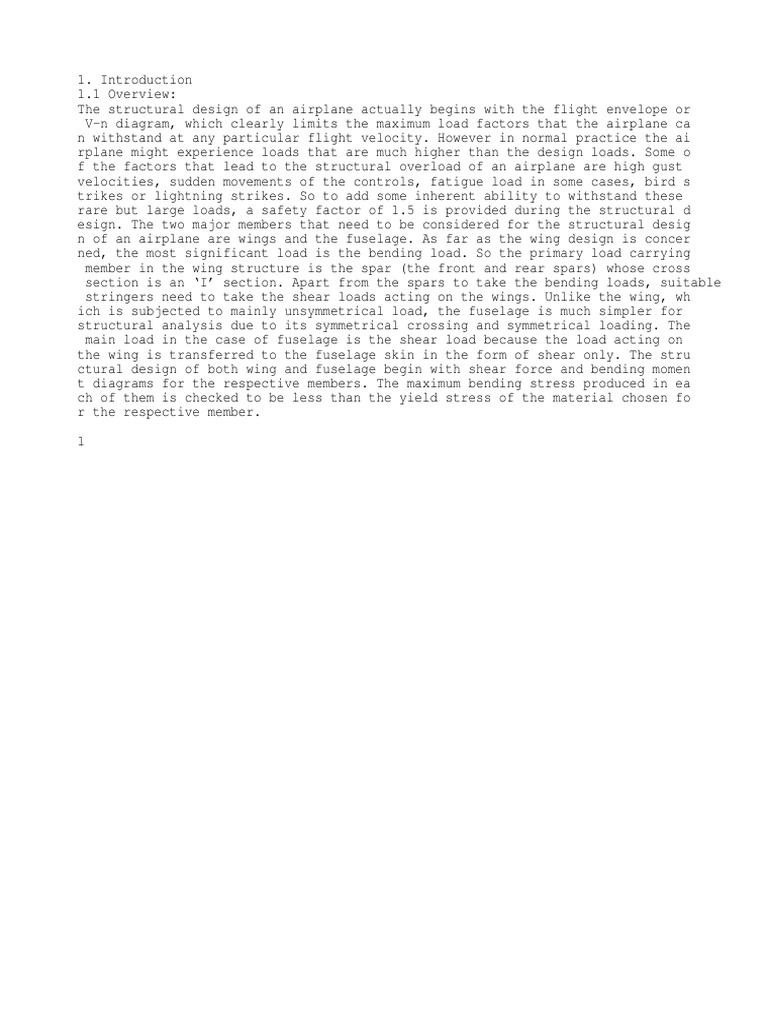 1. Introduction
1.1 Overview:
The structural design of an airplane actually begins with the flight envelope or V-n diagram, which clearly limits the maximum load factors that the airplane can withstand at any particular flight velocity. However in normal practice the airplane might experience loads that are much higher than the design loads. Some of the factors that lead to the structural overload of an airplane are high gust velocities, sudden movements of the controls, fatigue load in some cases, bird strikes or lightning strikes. So to add some inherent ability to withstand these rare but large loads, a safety factor of 1.5 is provided during the structural design. The two major members that need to be considered for the structural design of an airplane are wings and the fuselage. As far as the wing design is concerned, the most significant load is the bending load. So the primary load carrying member in the wing structure is the spar (the front and rear spars) whose cross section is an 'I' section. Apart from the spars to take the bending loads, suitable stringers need to take the shear loads acting on the wings. Unlike the wing, which is subjected to mainly unsymmetrical load, the fuselage is much simpler for structural analysis due to its symmetrical crossing and symmetrical loading. The main load in the case of fuselage is the shear load because the load acting on the wing is transferred to the fuselage skin in the form of shear only. The structural design of both wing and fuselage begin with shear force and bending moment diagrams for the respective members. The maximum bending stress produced in each of them is checked to be less than the yield stress of the material chosen for the respective member.

1